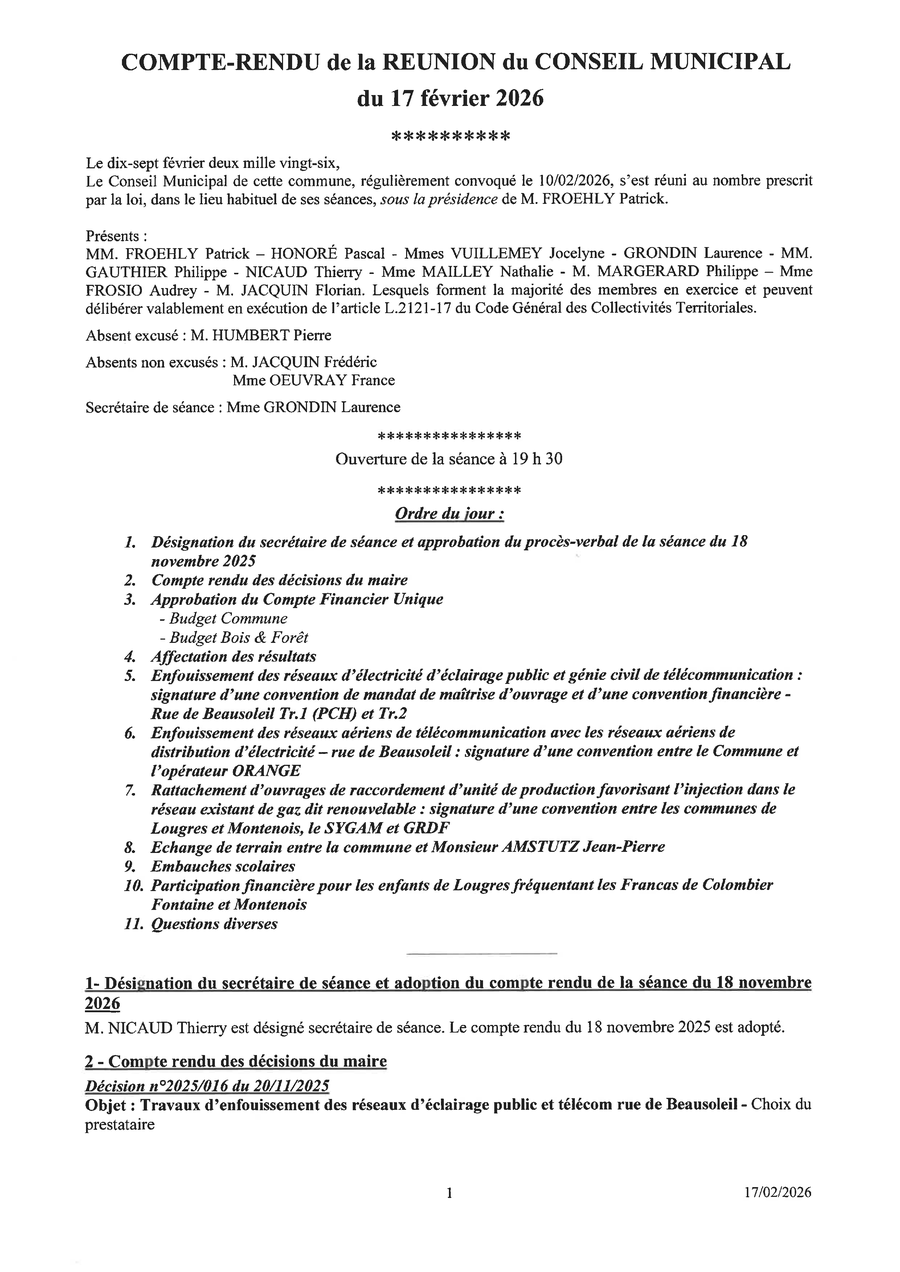 COMPTE-RENDU de la REUNION du CONSEIL MUNICIPAL du 17 février 2026

**********

Le dix-sept février deux mille vingt-six,
Le Conseil Municipal de cette commune, régulièrement convoqué le 10/02/2026, s'est réuni au nombre prescrit par la loi, dans le lieu habituel de ses séances, sous la présidence de M. FROEHLY Patrick.

Présents :
MM. FROEHLY Patrick – HONORÉ Pascal - Mmes VUILLEMEY Jocelyne - GRONDIN Laurence - MM. GAUTHIER Philippe - NICAUD Thierry - Mme MAILLEY Nathalie - M. MARGERARD Philippe – Mme FROSIO Audrey - M. JACQUIN Florian. Lesquels forment la majorité des membres en exercice et peuvent délibérer valablement en exécution de l'article L.2121-17 du Code Général des Collectivités Territoriales.

Absent excusé : M. HUMBERT Pierre

Absents non excusés : M. JACQUIN Frédéric
Mme OEUVRAY France

Secrétaire de séance : Mme GRONDIN Laurence

****************
Ouverture de la séance à 19 h 30
****************

Ordre du jour :

1. Désignation du secrétaire de séance et approbation du procès-verbal de la séance du 18 novembre 2025
2. Compte rendu des décisions du maire
3. Approbation du Compte Financier Unique
- Budget Commune
- Budget Bois & Forêt
4. Affectation des résultats
5. Enfouissement des réseaux d'électricité d'éclairage public et génie civil de télécommunication : signature d'une convention de mandat de maîtrise d'ouvrage et d'une convention financière - Rue de Beausoleil Tr.1 (PCH) et Tr.2
6. Enfouissement des réseaux aériens de télécommunication avec les réseaux aériens de distribution d'électricité – rue de Beausoleil : signature d'une convention entre le Commune et l'opérateur ORANGE
7. Rattachement d'ouvrages de raccordement d'unité de production favorisant l'injection dans le réseau existant de gaz dit renouvelable : signature d'une convention entre les communes de Lougres et Montenois, le SYGAM et GRDF
8. Echange de terrain entre la commune et Monsieur AMSTUTZ Jean-Pierre
9. Embauches scolaires
10. Participation financière pour les enfants de Lougres fréquentant les Francas de Colombier Fontaine et Montenois
11. Questions diverses

1- Désignation du secrétaire de séance et adoption du compte rendu de la séance du 18 novembre 2026

M. NICAUD Thierry est désigné secrétaire de séance. Le compte rendu du 18 novembre 2025 est adopté.

2 - Compte rendu des décisions du maire

Décision n°2025/016 du 20/11/2025
Objet : Travaux d'enfouissement des réseaux d'éclairage public et télécom rue de Beausoleil - Choix du prestataire

1 17/02/2026